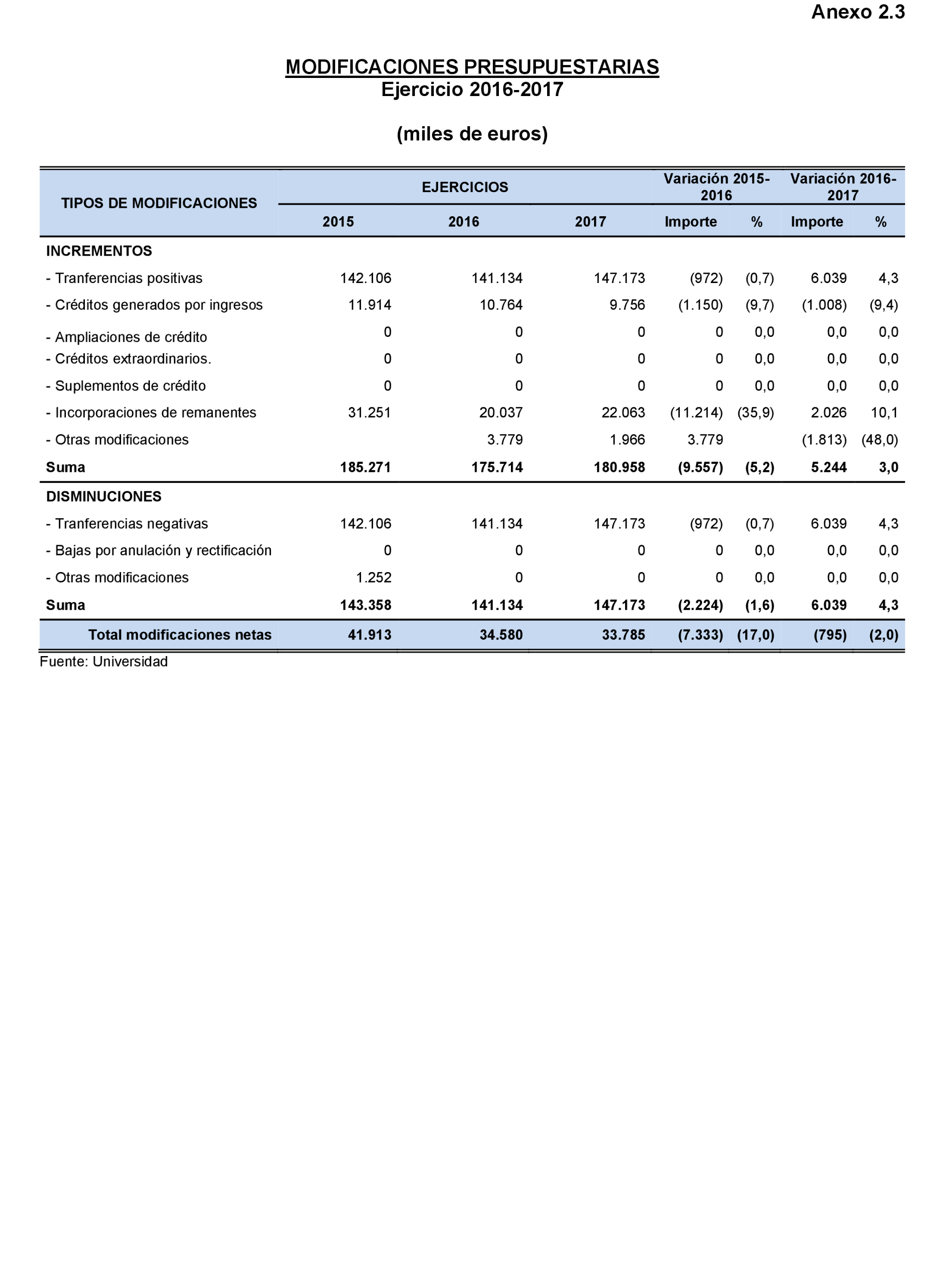 Anexo 2.3

MODIFICACIONES PRESUPUESTARIAS
Ejercicio 2016-2017

(miles de euros)

| TIPOS DE MODIFICACIONES | EJERCICIOS | | | Variación 2015-2016 | | Variación 2016-2017 | |
|---|---|---|---|---|---|---|---|
| | 2015 | 2016 | 2017 | Importe | % | Importe | % |
| INCREMENTOS | | | | | | | |
| - Tranferencias positivas | 142.106 | 141.134 | 147.173 | (972) | (0,7) | 6.039 | 4,3 |
| - Créditos generados por ingresos | 11.914 | 10.764 | 9.756 | (1.150) | (9,7) | (1.008) | (9,4) |
| - Ampliaciones de crédito | 0 | 0 | 0 | 0 | 0,0 | 0,0 | 0,0 |
| - Créditos extraordinarios. | 0 | 0 | 0 | 0 | 0,0 | 0,0 | 0,0 |
| - Suplementos de crédito | 0 | 0 | 0 | 0 | 0,0 | 0,0 | 0,0 |
| - Incorporaciones de remanentes | 31.251 | 20.037 | 22.063 | (11.214) | (35,9) | 2.026 | 10,1 |
| - Otras modificaciones | | 3.779 | 1.966 | 3.779 | | (1.813) | (48,0) |
| Suma | 185.271 | 175.714 | 180.958 | (9.557) | (5,2) | 5.244 | 3,0 |
| DISMINUCIONES | | | | | | | |
| - Tranferencias negativas | 142.106 | 141.134 | 147.173 | (972) | (0,7) | 6.039 | 4,3 |
| - Bajas por anulación y rectificación | 0 | 0 | 0 | 0 | 0,0 | 0,0 | 0,0 |
| - Otras modificaciones | 1.252 | 0 | 0 | 0 | 0,0 | 0,0 | 0,0 |
| Suma | 143.358 | 141.134 | 147.173 | (2.224) | (1,6) | 6.039 | 4,3 |
| Total modificaciones netas | 41.913 | 34.580 | 33.785 | (7.333) | (17,0) | (795) | (2,0) |

Fuente: Universidad